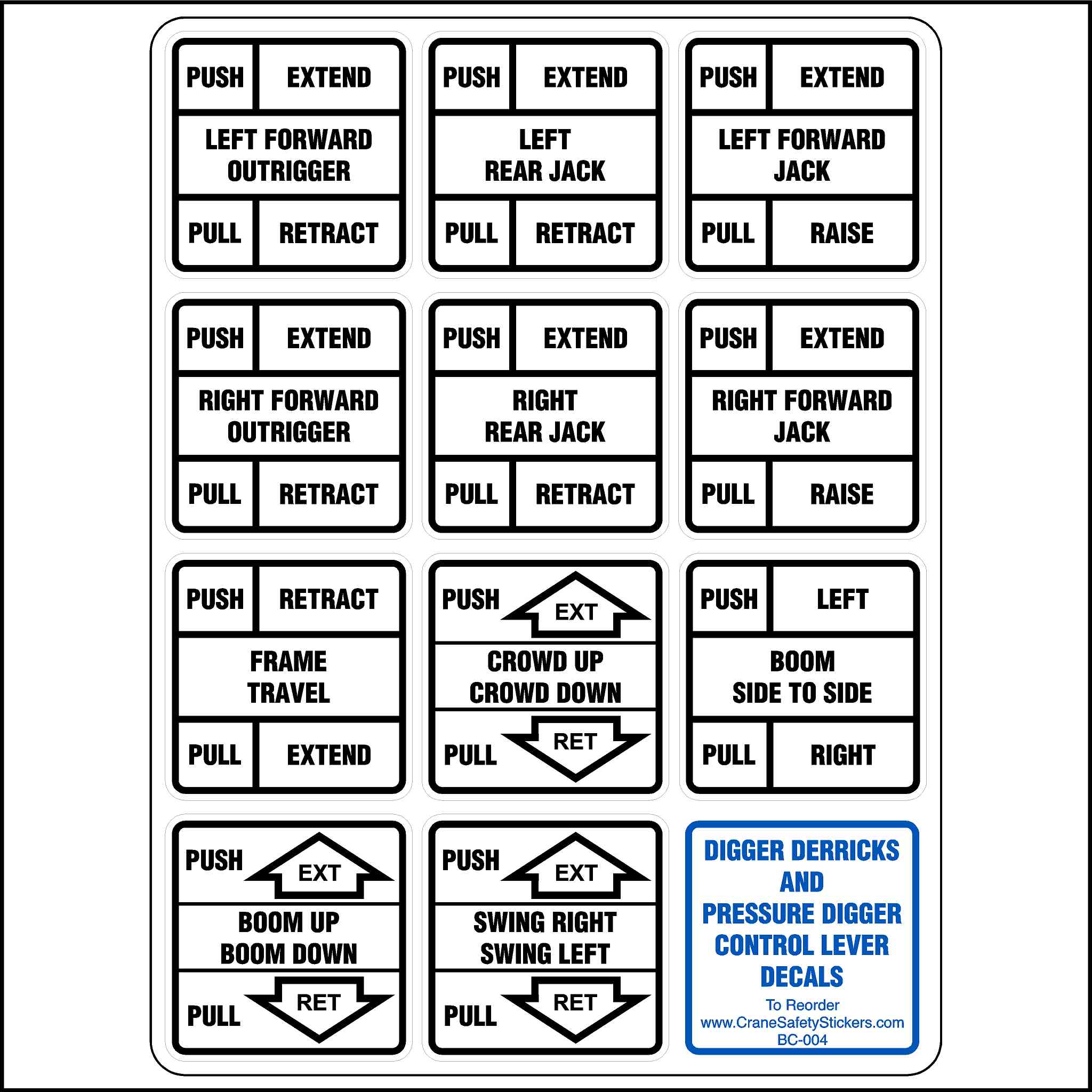 PUSH EXTEND
LEFT FORWARD OUTRIGGER
PULL RETRACT

PUSH EXTEND
LEFT REAR JACK
PULL RETRACT

PUSH EXTEND
LEFT FORWARD JACK
PULL RAISE

PUSH EXTEND
RIGHT FORWARD OUTRIGGER
PULL RETRACT

PUSH EXTEND
RIGHT REAR JACK
PULL RETRACT

PUSH EXTEND
RIGHT FORWARD JACK
PULL RAISE

PUSH RETRACT
FRAME TRAVEL
PULL EXTEND

PUSH EXT
CROWD UP CROWD DOWN
PULL RET

PUSH LEFT
BOOM SIDE TO SIDE
PULL RIGHT

PUSH EXT
BOOM UP BOOM DOWN
PULL RET

PUSH EXT
SWING RIGHT SWING LEFT
PULL RET

DIGGER DERRICKS AND PRESSURE DIGGER CONTROL LEVER DECALS
To Reorder
www.CraneSafetyStickers.com
BC-004